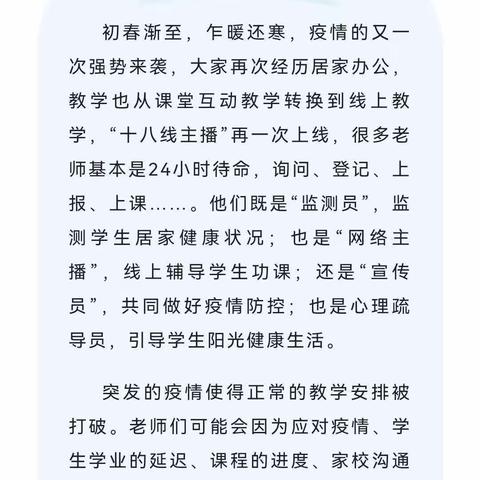 初春渐至，乍暖还寒，疫情的又一次强势来袭，大家再次经历居家办公，教学也从课堂互动教学转换到线上教学，“十八线主播”再一次上线，很多老师基本是24小时待命，询问、登记、上报、上课……。他们既是“监测员”，监测学生居家健康状况；也是“网络主播”，线上辅导学生功课；还是“宣传员”，共同做好疫情防控；也是心理疏导员，引导学生阳光健康生活。

突发的疫情使得正常的教学安排被打破。老师们可能会因为应对疫情、学生学业的延迟、课程的进度、家校沟通